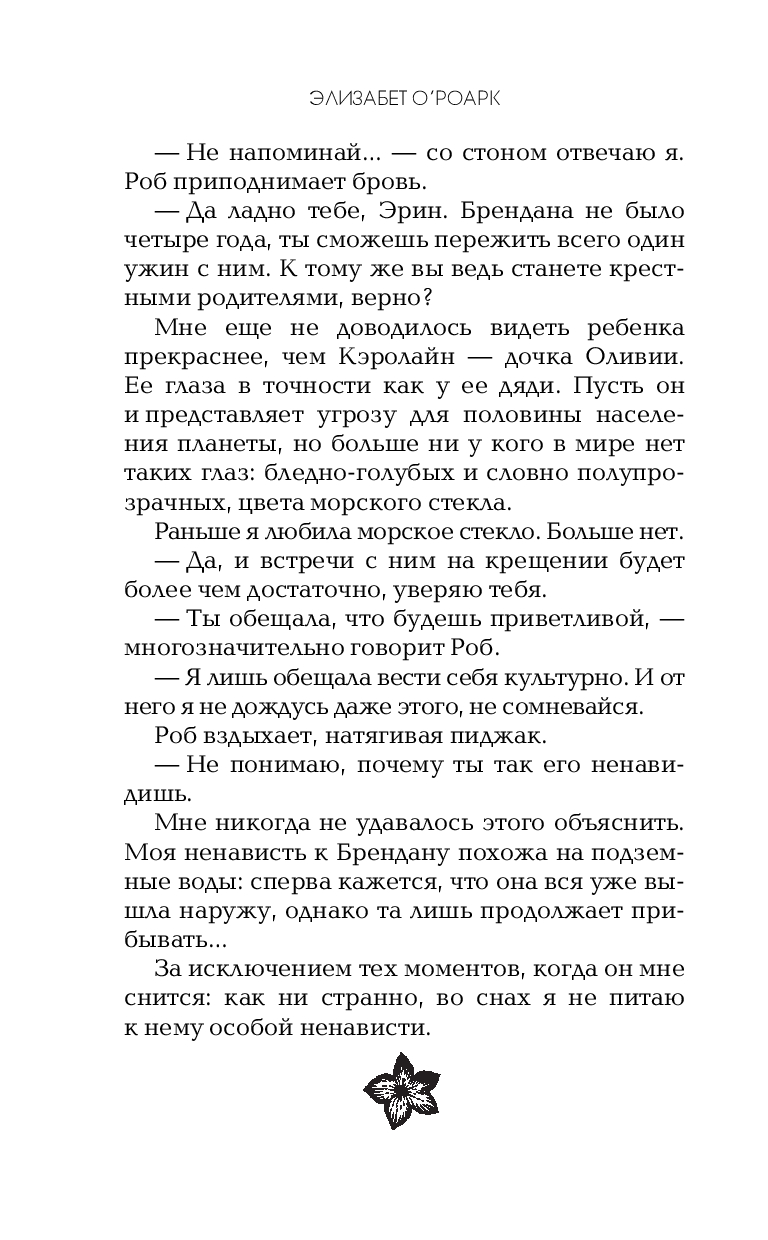 ЭЛИЗАБЕТ О'РОАРК

— Не напоминай... — со стоном отвечаю я. Роб приподнимает бровь.

— Да ладно тебе, Эрин. Брендана не было четыре года, ты сможешь пережить всего один ужин с ним. К тому же вы ведь станете крестными родителями, верно?

Мне еще не доводилось видеть ребенка прекраснее, чем Кэролайн — дочка Оливии. Ее глаза в точности как у ее дяди. Пусть он и представляет угрозу для половины населения планеты, но больше ни у кого в мире нет таких глаз: бледно-голубых и словно полупрозрачных, цвета морского стекла.

Раньше я любила морское стекло. Больше нет.

— Да, и встречи с ним на крещении будет более чем достаточно, уверяю тебя.

— Ты обещала, что будешь приветливой, — многозначительно говорит Роб.

— Я лишь обещала вести себя культурно. И от него я не дождусь даже этого, не сомневайся.

Роб вздыхает, натягивая пиджак.

— Не понимаю, почему ты так его ненавидишь.

Мне никогда не удавалось этого объяснить. Моя ненависть к Брендану похожа на подземные воды: сперва кажется, что она вся уже вышла наружу, однако та лишь продолжает прибывать...

За исключением тех моментов, когда он мне снится: как ни странно, во снах я не питаю к нему особой ненависти.